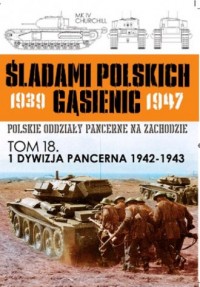 MK IV CHURCHILL

ŚLADAMI POLSKICH GĄSIENIC
1939 1947

POLSKIE ODDZIAŁY PANCERNE NA ZACHODZIE

TOM 18.
1 DYWIZJA PANCERNA 1942-1943